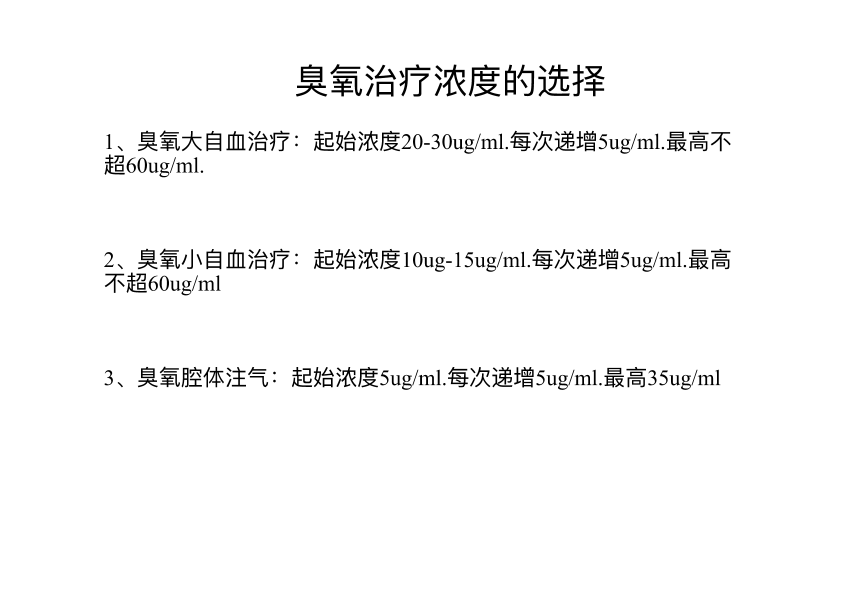 臭氧治疗浓度的选择

1、臭氧大自血治疗：起始浓度20-30ug/ml.每次递增5ug/ml.最高不超60ug/ml.

2、臭氧小自血治疗：起始浓度10ug-15ug/ml.每次递增5ug/ml.最高不超60ug/ml

3、臭氧腔体注气：起始浓度5ug/ml.每次递增5ug/ml.最高35ug/ml